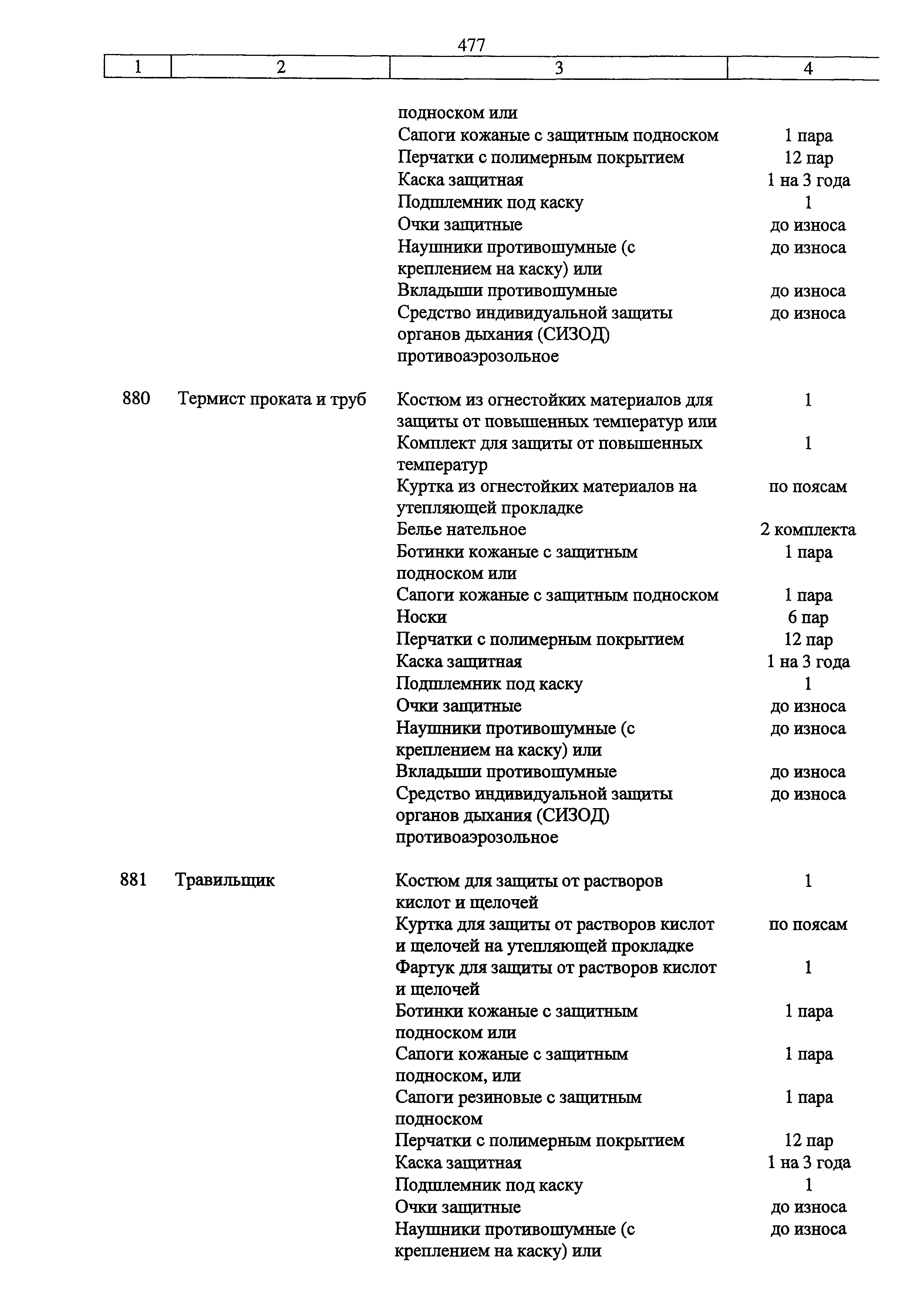 477

| 1 | 2 | 3 | 4 |
|---|---|---|---|
| | | подноском или | |
| | | Сапоги кожаные с защитным подноском | 1 пара |
| | | Перчатки с полимерным покрытием | 12 пар |
| | | Каска защитная | 1 на 3 года |
| | | Подшлемник под каску | 1 |
| | | Очки защитные | до износа |
| | | Наушники противошумные (с креплением на каску) или | до износа |
| | | Вкладыши противошумные | до износа |
| | | Средство индивидуальной защиты органов дыхания (СИЗОД) противоаэрозольное | до износа |
| 880 | Термист проката и труб | Костюм из огнестойких материалов для защиты от повышенных температур или | 1 |
| | | Комплект для защиты от повышенных температур | 1 |
| | | Куртка из огнестойких материалов на утепляющей прокладке | по поясам |
| | | Белье нательное | 2 комплекта |
| | | Ботинки кожаные с защитным подноском или | 1 пара |
| | | Сапоги кожаные с защитным подноском | 1 пара |
| | | Носки | 6 пар |
| | | Перчатки с полимерным покрытием | 12 пар |
| | | Каска защитная | 1 на 3 года |
| | | Подшлемник под каску | 1 |
| | | Очки защитные | до износа |
| | | Наушники противошумные (с креплением на каску) или | до износа |
| | | Вкладыши противошумные | до износа |
| | | Средство индивидуальной защиты органов дыхания (СИЗОД) противоаэрозольное | до износа |
| 881 | Травильщик | Костюм для защиты от растворов кислот и щелочей | 1 |
| | | Куртка для защиты от растворов кислот и щелочей на утепляющей прокладке | по поясам |
| | | Фартук для защиты от растворов кислот и щелочей | 1 |
| | | Ботинки кожаные с защитным подноском или | 1 пара |
| | | Сапоги кожаные с защитным подноском, или | 1 пара |
| | | Сапоги резиновые с защитным подноском | 1 пара |
| | | Перчатки с полимерным покрытием | 12 пар |
| | | Каска защитная | 1 на 3 года |
| | | Подшлемник под каску | 1 |
| | | Очки защитные | до износа |
| | | Наушники противошумные (с креплением на каску) или | до износа |